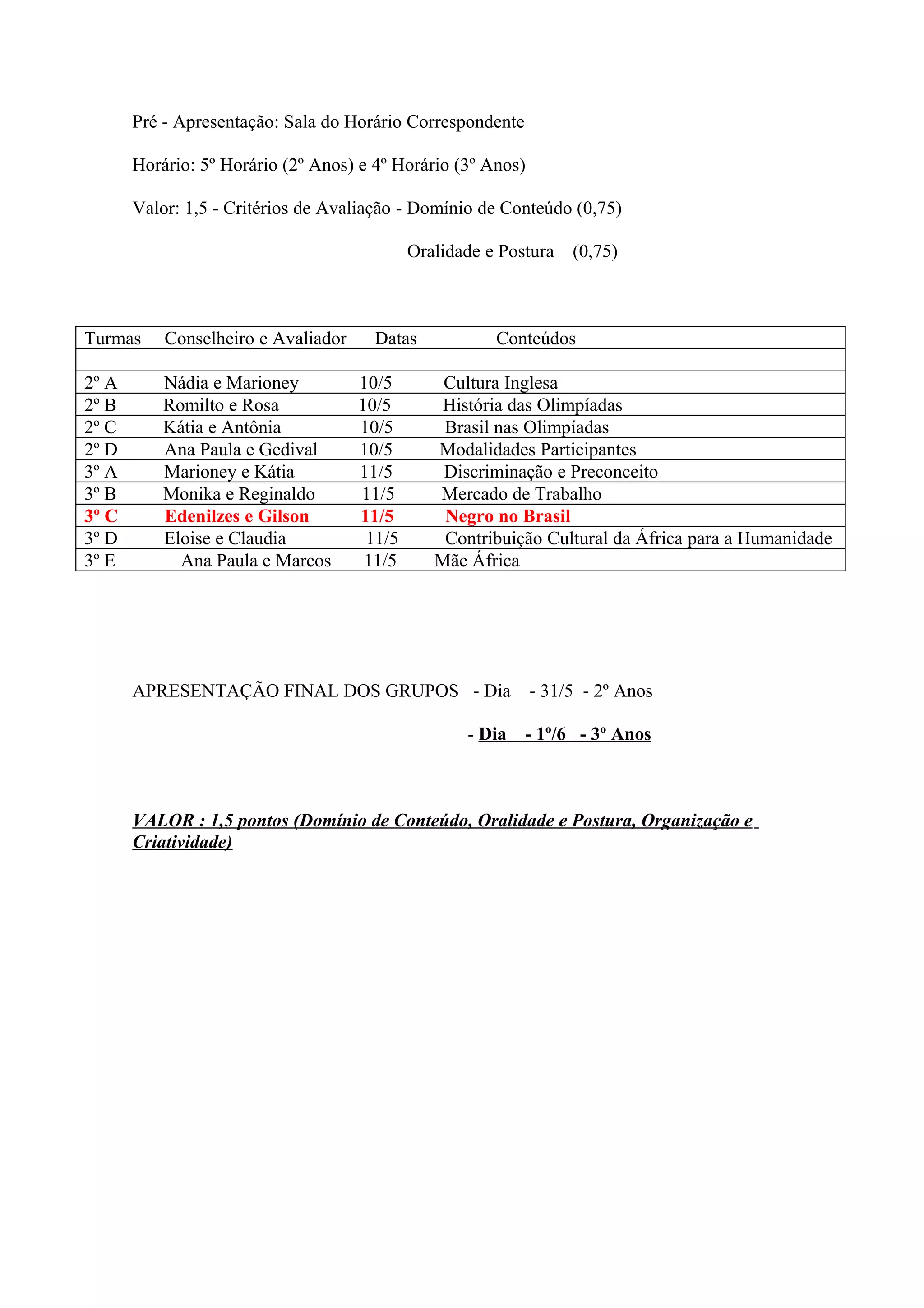 Pré - Apresentação: Sala do Horário Correspondente

Horário: 5º Horário (2º Anos) e 4º Horário (3º Anos)

Valor: 1,5 - Critérios de Avaliação - Domínio de Conteúdo (0,75)

Oralidade e Postura (0,75)

| Turmas | Conselheiro e Avaliador | Datas | Conteúdos |
|---|---|---|---|
| | | | |
| 2º A | Nádia e Marioney | 10/5 | Cultura Inglesa |
| 2º B | Romilto e Rosa | 10/5 | História das Olimpíadas |
| 2º C | Kátia e Antônia | 10/5 | Brasil nas Olimpíadas |
| 2º D | Ana Paula e Gedival | 10/5 | Modalidades Participantes |
| 3º A | Marioney e Kátia | 11/5 | Discriminação e Preconceito |
| 3º B | Monika e Reginaldo | 11/5 | Mercado de Trabalho |
| 3º C | Edenilzes e Gilson | 11/5 | Negro no Brasil |
| 3º D | Eloise e Claudia | 11/5 | Contribuição Cultural da África para a Humanidade |
| 3º E | Ana Paula e Marcos | 11/5 | Mãe África |

APRESENTAÇÃO FINAL DOS GRUPOS - Dia - 31/5 - 2º Anos

- Dia - 1º/6 - 3º Anos

VALOR : 1,5 pontos (Domínio de Conteúdo, Oralidade e Postura, Organização e Criatividade)